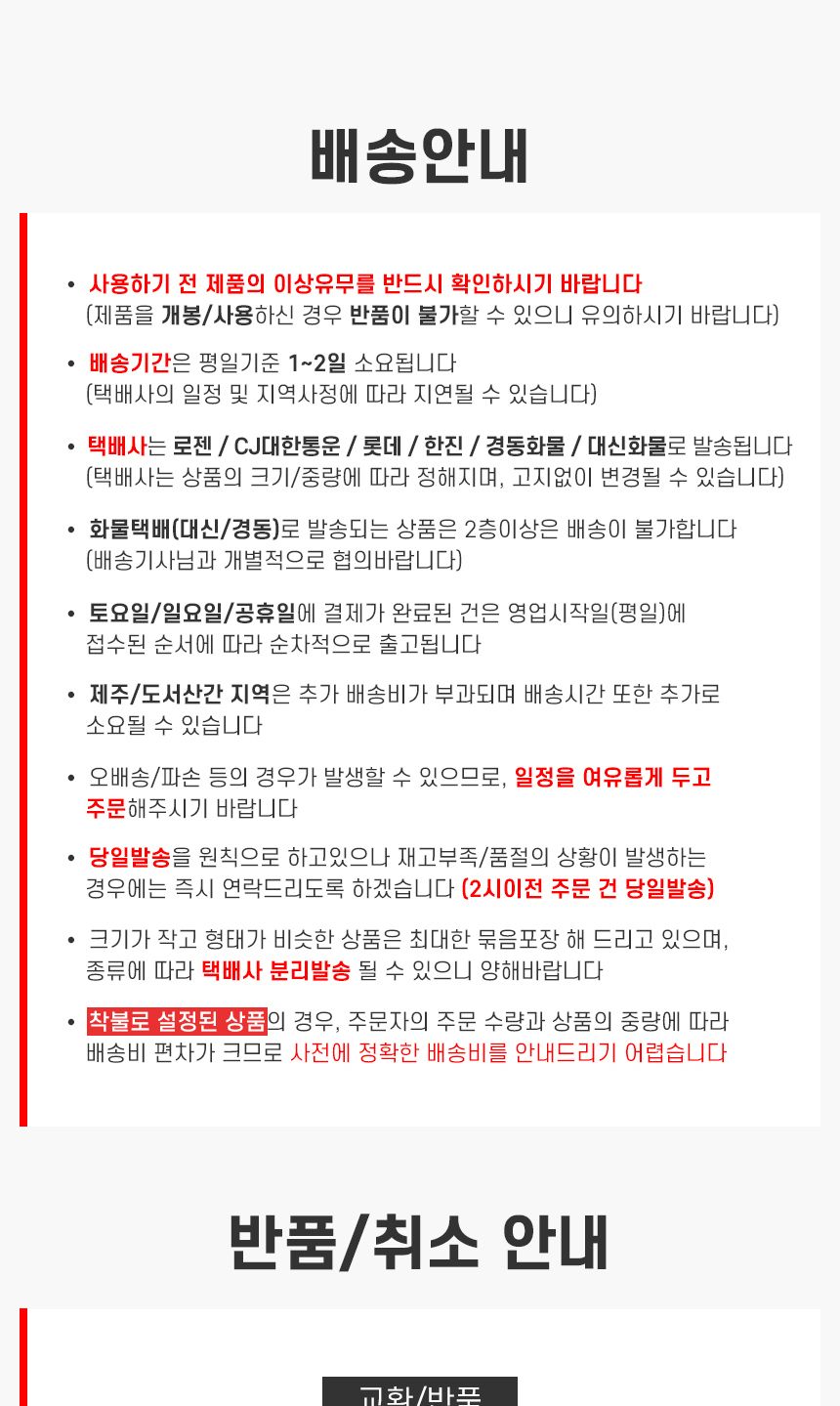 배송안내

• 사용하기 전 제품의 이상유무를 반드시 확인하시기 바랍니다
(제품을 개봉/사용하신 경우 반품이 불가할 수 있으니 유의하시기 바랍니다)

• 배송기간은 평일기준 1~2일 소요됩니다
(택배사의 일정 및 지역사정에 따라 지연될 수 있습니다)

• 택배사는 로젠 / CJ대한통운 / 롯데 / 한진 / 경동화물 / 대신화물로 발송됩니다
(택배사는 상품의 크기/중량에 따라 정해지며, 고지없이 변경될 수 있습니다)

• 화물택배(대신/경동)로 발송되는 상품은 2층이상은 배송이 불가합니다
(배송기사님과 개별적으로 협의바랍니다)

• 토요일/일요일/공휴일에 결제가 완료된 건은 영업시작일(평일)에
접수된 순서에 따라 순차적으로 출고됩니다

• 제주/도서산간 지역은 추가 배송비가 부과되며 배송시간 또한 추가로
소요될 수 있습니다

• 오배송/파손 등의 경우가 발생할 수 있으므로, 일정을 여유롭게 두고
주문해주시기 바랍니다

• 당일발송을 원칙으로 하고있으나 재고부족/품절의 상황이 발생하는
경우에는 즉시 연락드리도록 하겠습니다 (2시이전 주문 건 당일발송)

• 크기가 작고 형태가 비슷한 상품은 최대한 묶음포장 해 드리고 있으며,
종류에 따라 택배사 분리발송 될 수 있으니 양해바랍니다

• 착불로 설정된 상품의 경우, 주문자의 주문 수량과 상품의 중량에 따라
배송비 편차가 크므로 사전에 정확한 배송비를 안내드리기 어렵습니다

반품/취소 안내

교환/반품